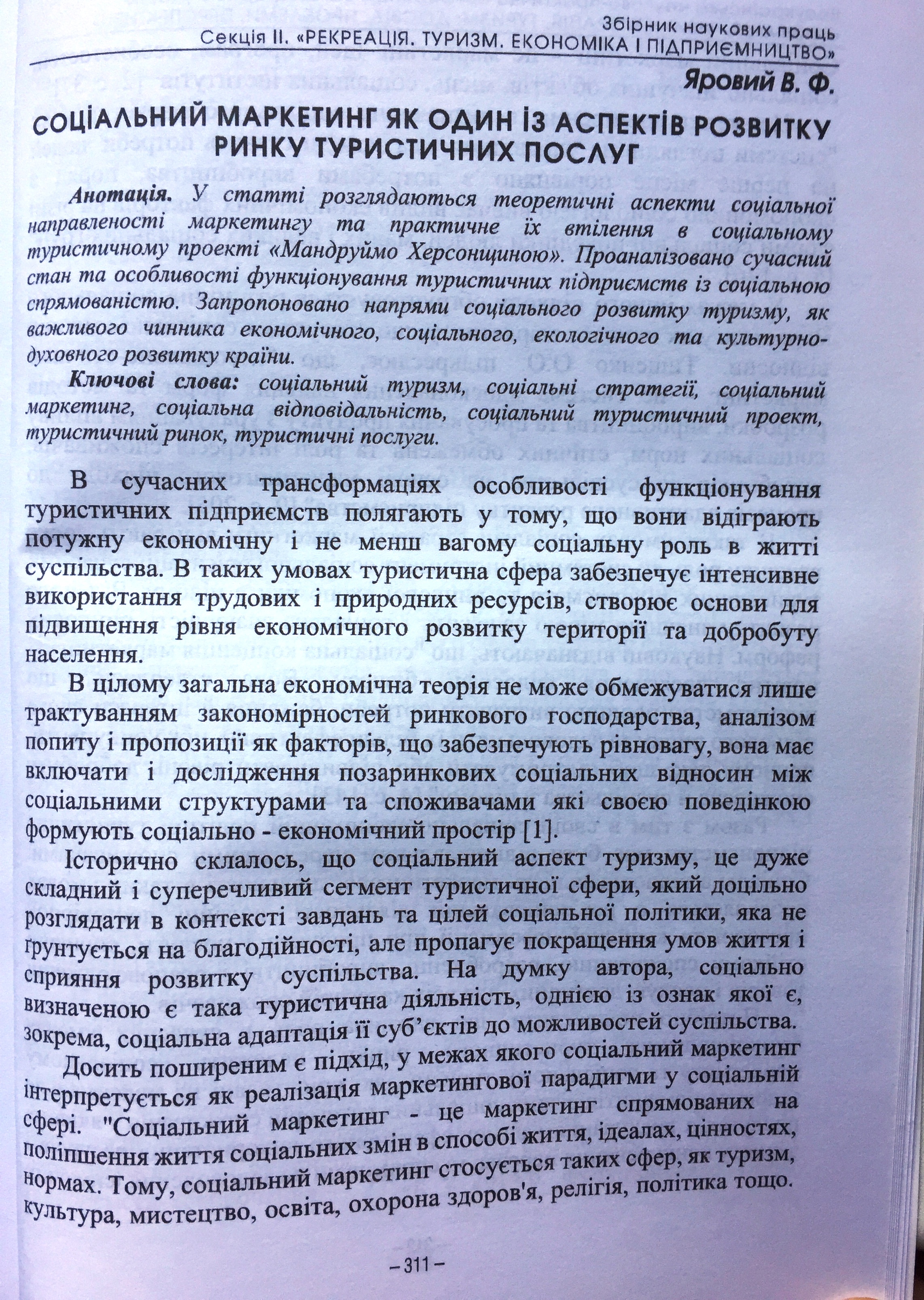 Збірник наукових праць
Секція II. «РЕКРЕАЦІЯ. ТУРИЗМ. ЕКОНОМІКА І ПІДПРИЄМНИЦТВО»

Яровий В. Ф.

СОЦІАЛЬНИЙ МАРКЕТИНГ ЯК ОДИН ІЗ АСПЕКТІВ РОЗВИТКУ РИНКУ ТУРИСТИЧНИХ ПОСЛУГ

Анотація. У статті розглядаються теоретичні аспекти соціальної направленості маркетингу та практичне їх втілення в соціальному туристичному проекті «Мандруймо Херсонщиною». Проаналізовано сучасний стан та особливості функціонування туристичних підприємств із соціальною спрямованістю. Запропоновано напрями соціального розвитку туризму, як важливого чинника економічного, соціального, екологічного та культурно-духовного розвитку країни.

Ключові слова: соціальний туризм, соціальні стратегії, соціальний маркетинг, соціальна відповідальність, соціальний туристичний проект, туристичний ринок, туристичні послуги.

В сучасних трансформаціях особливості функціонування туристичних підприємств полягають у тому, що вони відіграють потужну економічну і не менш вагому соціальну роль в житті суспільства. В таких умовах туристична сфера забезпечує інтенсивне використання трудових і природних ресурсів, створює основи для підвищення рівня економічного розвитку території та добробуту населення.

В цілому загальна економічна теорія не може обмежуватися лише трактуванням закономірностей ринкового господарства, аналізом попиту і пропозиції як факторів, що забезпечують рівновагу, вона має включати і дослідження позаринкових соціальних відносин між соціальними структурами та споживачами які своєю поведінкою формують соціально - економічний простір [1].

Історично склалось, що соціальний аспект туризму, це дуже складний і суперечливий сегмент туристичної сфери, який доцільно розглядати в контексті завдань та цілей соціальної політики, яка не ґрунтується на благодійності, але пропагує покращення умов життя і сприяння розвитку суспільства. На думку автора, соціально визначеною є така туристична діяльність, однією із ознак якої є, зокрема, соціальна адаптація її суб'єктів до можливостей суспільства.

Досить поширеним є підхід, у межах якого соціальний маркетинг інтерпретується як реалізація маркетингової парадигми у соціальній сфері. "Соціальний маркетинг - це маркетинг спрямованих на поліпшення життя соціальних змін в способі життя, ідеалах, цінностях, нормах. Тому, соціальний маркетинг стосується таких сфер, як туризм, культура, мистецтво, освіта, охорона здоров'я, релігія, політика тощо.

– 311 –